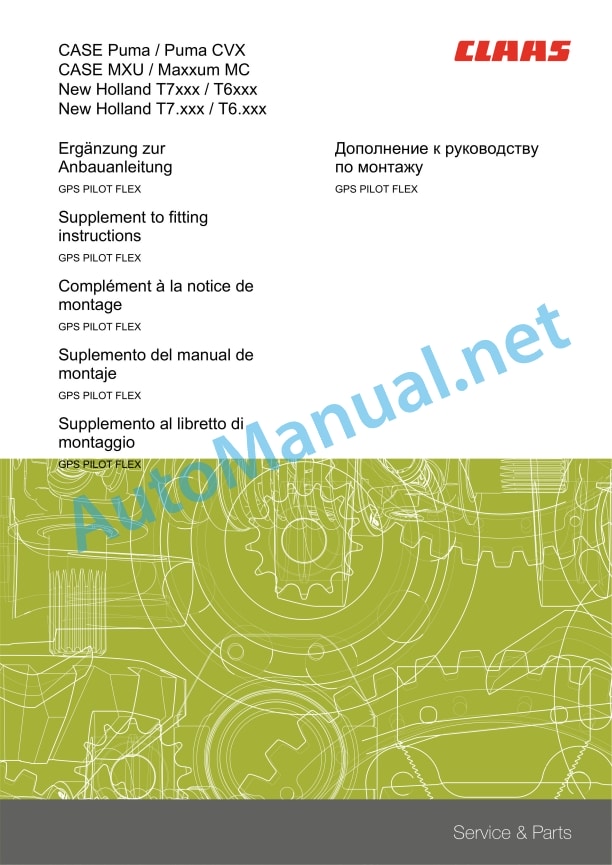 CASE Puma / Puma CVX
CASE MXU / Maxxum MC
New Holland T7xxx / T6xxx
New Holland T7.xxx / T6.xxx

CLAAS

Ergänzung zur Anbauanleitung
GPS PILOT FLEX

Supplement to fitting instructions
GPS PILOT FLEX

Complément à la notice de montage
GPS PILOT FLEX

Suplemento del manual de montaje
GPS PILOT FLEX

Supplemento al libretto di montaggio
GPS PILOT FLEX

Дополнение к руководству по монтажу
GPS PILOT FLEX

AutoManual.net

Service & Parts